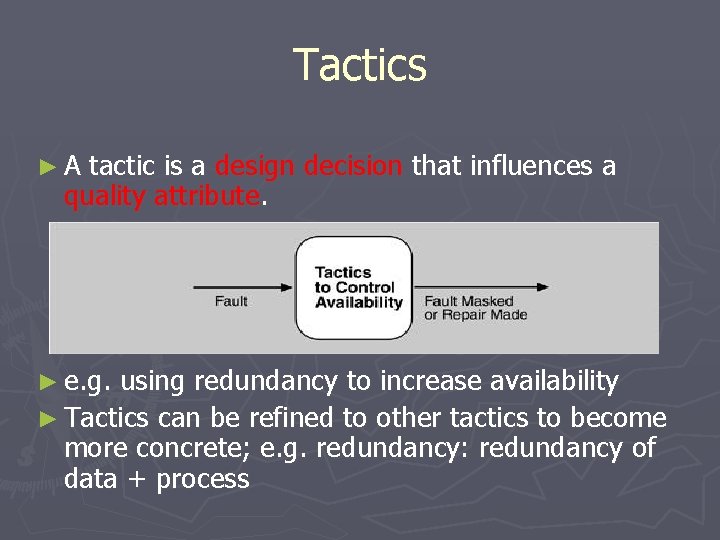 Tactics

► A tactic is a design decision that influences a quality attribute.

Fault

Tactics to Control Availability

Fault Masked or Repair Made

► e.g. using redundancy to increase availability

► Tactics can be refined to other tactics to become more concrete; e.g. redundancy: redundancy of data + process